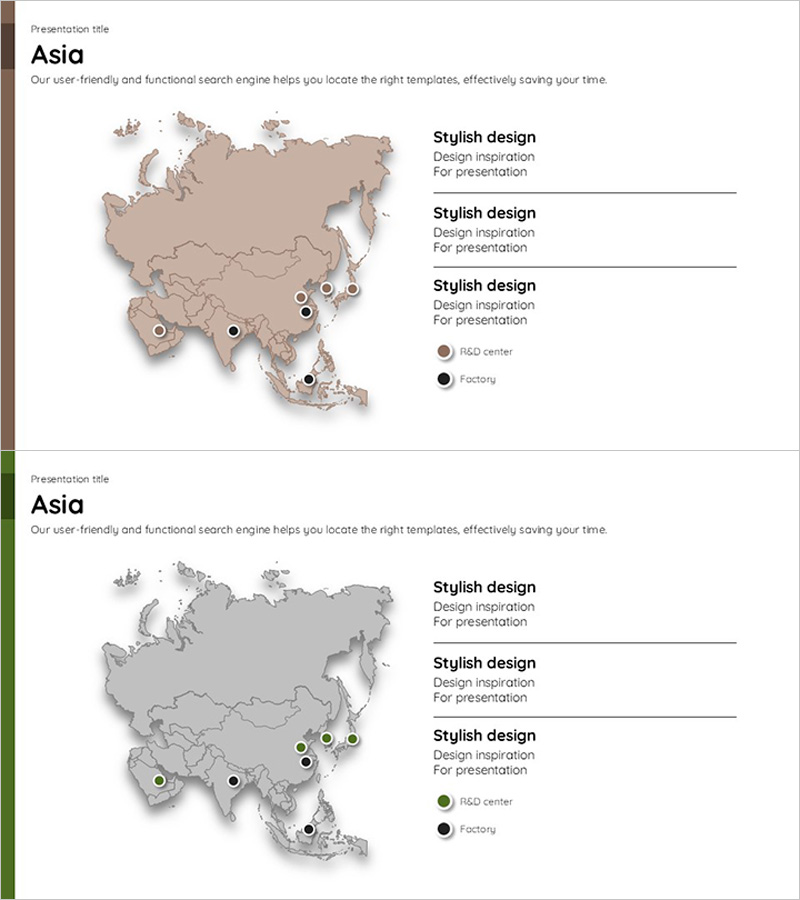 Presentation title

Asia

Our user-friendly and functional search engine helps you locate the right templates, effectively saving your time.

Stylish design
Design inspiration
For presentation

Stylish design
Design inspiration
For presentation

Stylish design
Design inspiration
For presentation

R&D center

Factory

Presentation title

Asia

Our user-friendly and functional search engine helps you locate the right templates, effectively saving your time.

Stylish design
Design inspiration
For presentation

Stylish design
Design inspiration
For presentation

Stylish design
Design inspiration
For presentation

R&D center

Factory